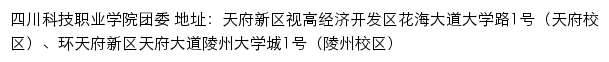 四川科技职业学院团委 地址：天府新区视高经济开发区花海大道大学路1号（天府校区）、环天府新区天府大道陵州大学城1号（陵州校区）